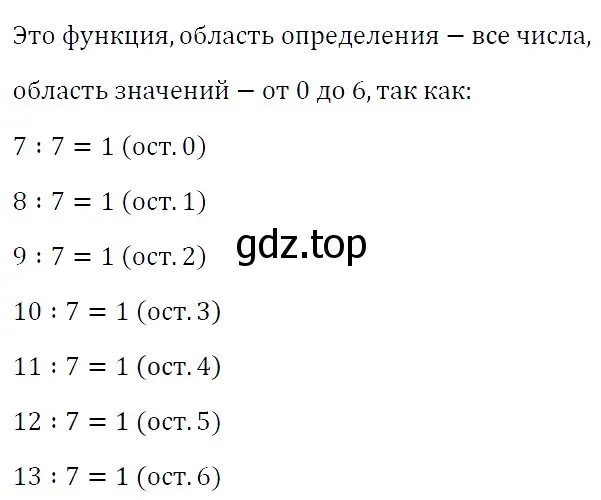 Это функция, область определения — все числа, область значений — от 0 до 6, так как:

$7 : 7 = 1$ (ост. 0)

$8 : 7 = 1$ (ост. 1)

$9 : 7 = 1$ (ост. 2)

gdz.top

$10 : 7 = 1$ (ост. 3)

$11 : 7 = 1$ (ост. 4)

$12 : 7 = 1$ (ост. 5)

$13 : 7 = 1$ (ост. 6)